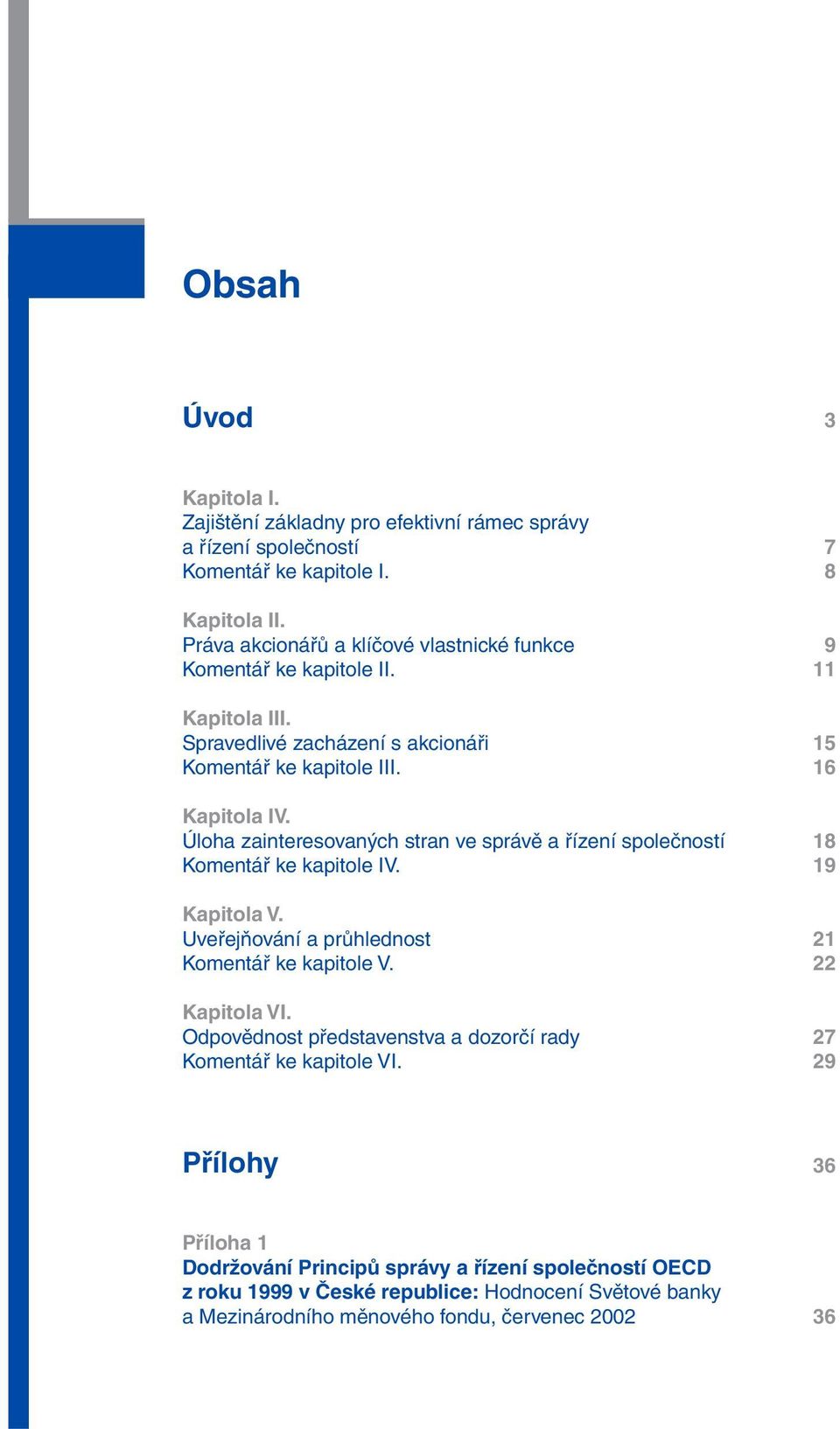 Obsah

Úvod 3

Kapitola I.
Zajištění základny pro efektivní rámec správy a řízení společností 7
Komentář ke kapitole I. 8

Kapitola II.
Práva akcionářů a klíčové vlastnické funkce 9
Komentář ke kapitole II. 11

Kapitola III.
Spravedlivé zacházení s akcionáři 15
Komentář ke kapitole III. 16

Kapitola IV.
Úloha zainteresovaných stran ve správě a řízení společností 18
Komentář ke kapitole IV. 19

Kapitola V.
Uveřejňování a průhlednost 21
Komentář ke kapitole V. 22

Kapitola VI.
Odpovědnost představenstva a dozorčí rady 27
Komentář ke kapitole VI. 29

Přílohy 36

Příloha 1
Dodržování Principů správy a řízení společností OECD z roku 1999 v České republice: Hodnocení Světové banky a Mezinárodního měnového fondu, červenec 2002 36